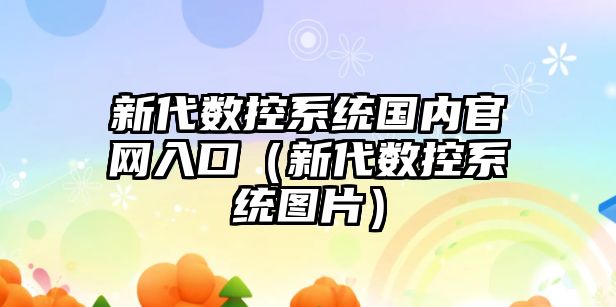 新代数控系统国内官网入口（新代数控系统图片）